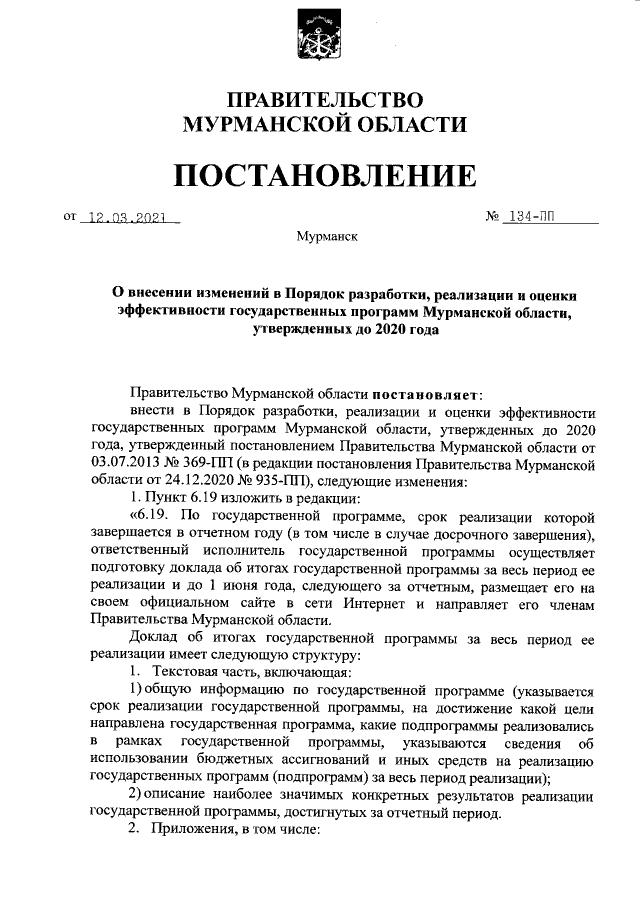 ПРАВИТЕЛЬСТВО
МУРМАНСКОЙ ОБЛАСТИ

ПОСТАНОВЛЕНИЕ

от 12.03.2021

№ 134-ПП

Мурманск

О внесении изменений в Порядок разработки, реализации и оценки эффективности государственных программ Мурманской области, утвержденных до 2020 года

Правительство Мурманской области постановляет:

внести в Порядок разработки, реализации и оценки эффективности государственных программ Мурманской области, утвержденных до 2020 года, утвержденный постановлением Правительства Мурманской области от 03.07.2013 № 369-ПП (в редакции постановления Правительства Мурманской области от 24.12.2020 № 935-ПП), следующие изменения:

1. Пункт 6.19 изложить в редакции:

«6.19. По государственной программе, срок реализации которой завершается в отчетном году (в том числе в случае досрочного завершения), ответственный исполнитель государственной программы осуществляет подготовку доклада об итогах государственной программы за весь период ее реализации и до 1 июня года, следующего за отчетным, размещает его на своем официальном сайте в сети Интернет и направляет его членам Правительства Мурманской области.

Доклад об итогах государственной программы за весь период ее реализации имеет следующую структуру:

1. Текстовая часть, включающая:

1) общую информацию по государственной программе (указывается срок реализации государственной программы, на достижение какой цели направлена государственная программа, какие подпрограммы реализовались в рамках государственной программы, указываются сведения об использовании бюджетных ассигнований и иных средств на реализацию государственных программ (подпрограмм) за весь период реализации);

2) описание наиболее значимых конкретных результатов реализации государственной программы, достигнутых за отчетный период.

2. Приложения, в том числе: